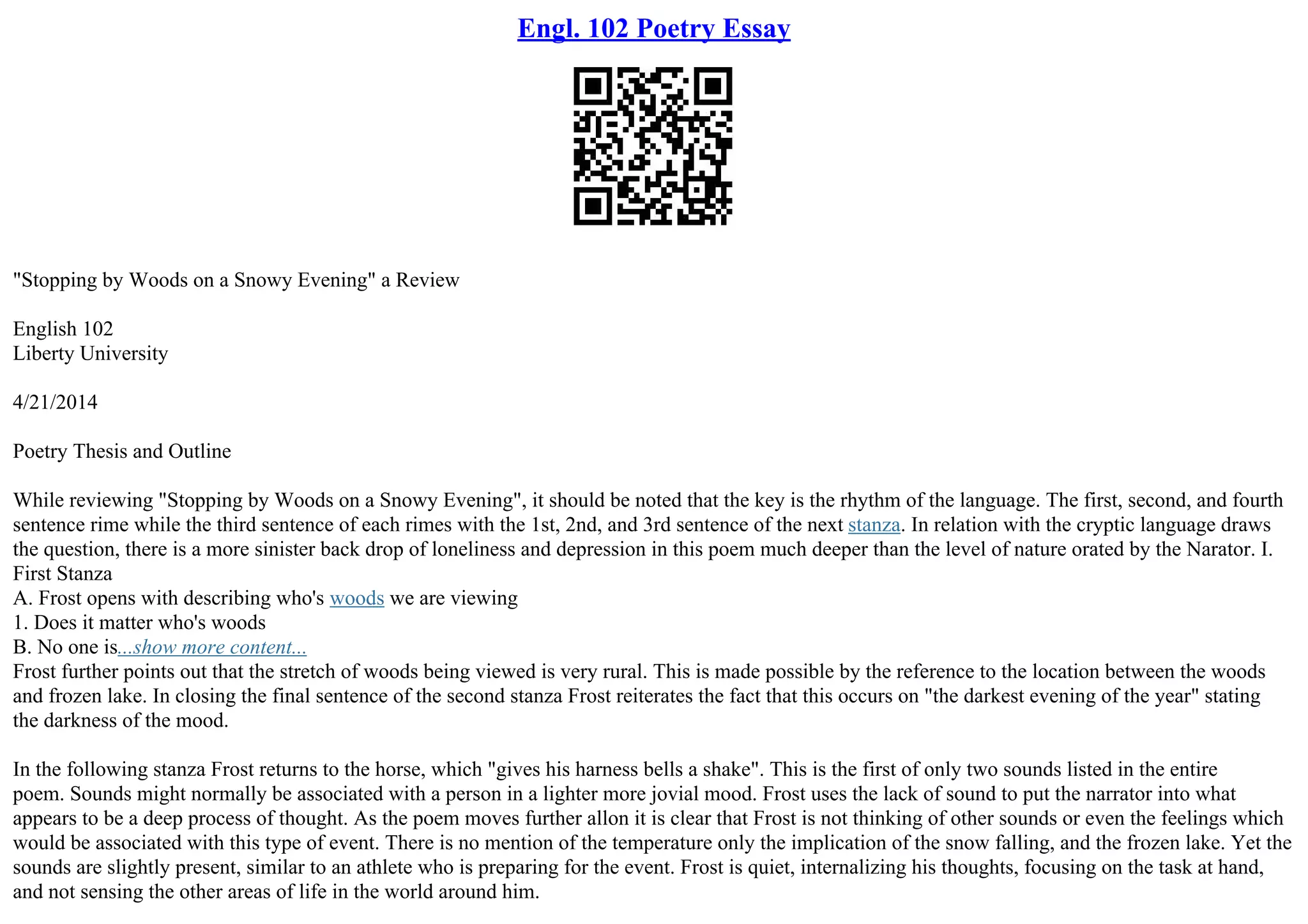 Engl. 102 Poetry Essay

"Stopping by Woods on a Snowy Evening" a Review

English 102
Liberty University

4/21/2014

Poetry Thesis and Outline

While reviewing "Stopping by Woods on a Snowy Evening", it should be noted that the key is the rhythm of the language. The first, second, and fourth sentence rime while the third sentence of each rimes with the 1st, 2nd, and 3rd sentence of the next stanza. In relation with the cryptic language draws the question, there is a more sinister back drop of loneliness and depression in this poem much deeper than the level of nature orated by the Narator. I. First Stanza
A. Frost opens with describing who's woods we are viewing
1. Does it matter who's woods
B. No one is...show more content...
Frost further points out that the stretch of woods being viewed is very rural. This is made possible by the reference to the location between the woods and frozen lake. In closing the final sentence of the second stanza Frost reiterates the fact that this occurs on "the darkest evening of the year" stating the darkness of the mood.

In the following stanza Frost returns to the horse, which "gives his harness bells a shake". This is the first of only two sounds listed in the entire poem. Sounds might normally be associated with a person in a lighter more jovial mood. Frost uses the lack of sound to put the narrator into what appears to be a deep process of thought. As the poem moves further allon it is clear that Frost is not thinking of other sounds or even the feelings which would be associated with this type of event. There is no mention of the temperature only the implication of the snow falling, and the frozen lake. Yet the sounds are slightly present, similar to an athlete who is preparing for the event. Frost is quiet, internalizing his thoughts, focusing on the task at hand, and not sensing the other areas of life in the world around him.